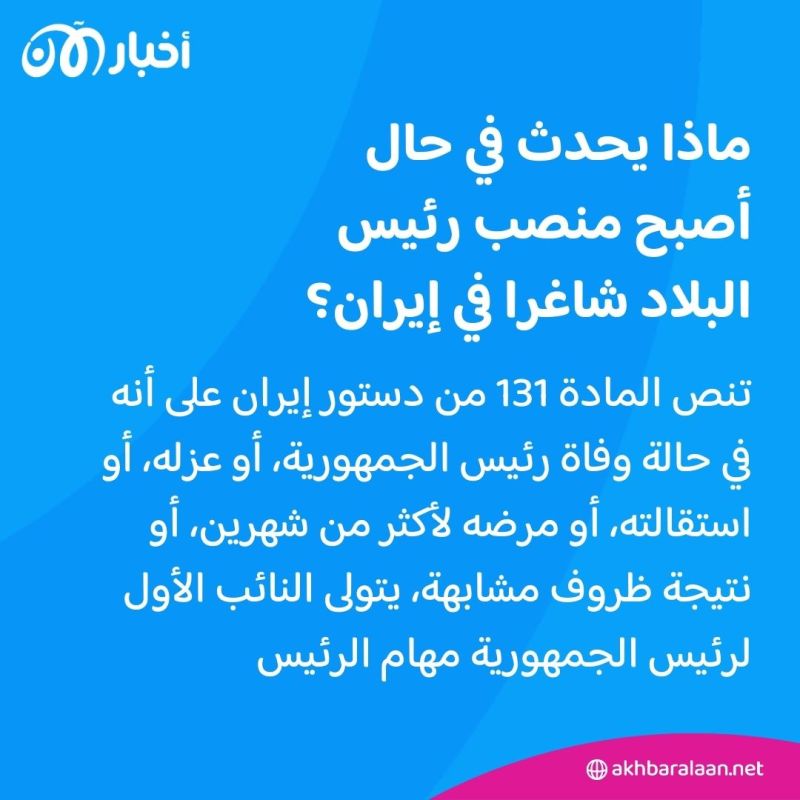 أخبار الآن

ماذا يحدث في حال أصبح منصب رئيس البلاد شاغرا في إيران؟

تنص المادة 131 من دستور إيران على أنه في حالة وفاة رئيس الجمهورية، أو عزله، أو استقالته، أو مرضه لأكثر من شهرين، أو نتيجة ظروف مشابهة، يتولى النائب الأول لرئيس الجمهورية مهام الرئيس

akhbaralaan.net